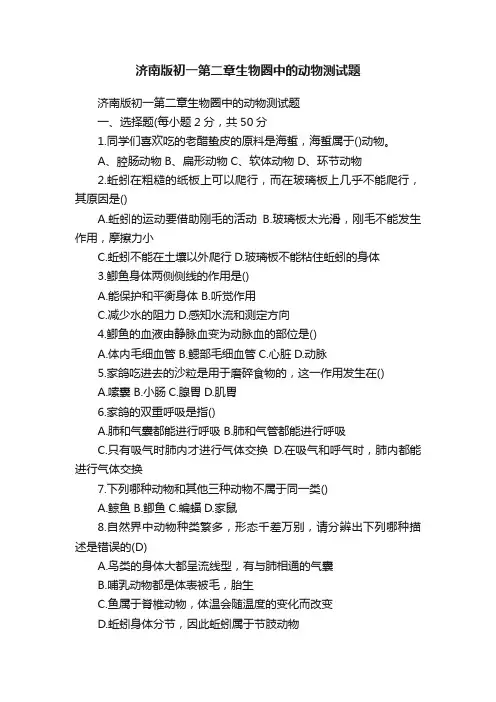 济南版初一第二章生物圈中的动物测试题

济南版初一第二章生物圈中的动物测试题

一、选择题(每小题 2 分，共 50 分

1.同学们喜欢吃的老醋蛰皮的原料是海蜇，海蜇属于()动物。

A、腔肠动物 B、扁形动物 C、软体动物 D、环节动物

2.蚯蚓在粗糙的纸板上可以爬行，而在玻璃板上几乎不能爬行，其原因是()

A.蚯蚓的运动要借助刚毛的活动 B.玻璃板太光滑，刚毛不能发生作用，摩擦力小

C.蚯蚓不能在土壤以外爬行 D.玻璃板不能粘住蚯蚓的身体

3.鲫鱼身体两侧侧线的作用是()

A.能保护和平衡身体 B.听觉作用

C.减少水的阻力 D.感知水流和测定方向

4.鲫鱼的血液由静脉血变为动脉血的部位是()

A.体内毛细血管 B.鳃部毛细血管 C.心脏 D.动脉

5.家鸽吃进去的沙粒是用于磨碎食物的，这一作用发生在()

A.嗉囊 B.小肠 C.腺胃 D.肌胃

6.家鸽的双重呼吸是指()

A.肺和气囊都能进行呼吸 B.肺和气管都能进行呼吸

C.只有吸气时肺内才进行气体交换 D.在吸气和呼气时，肺内都能进行气体交换

7.下列哪种动物和其他三种动物不属于同一类()

A.鲸鱼 B.鲫鱼 C.蝙蝠 D.家鼠

8.自然界中动物种类繁多，形态千差万别，请分辨出下列哪种描述是错误的(D)

A.鸟类的身体大都呈流线型，有与肺相通的气囊

B.哺乳动物都是体表被毛，胎生

C.鱼属于脊椎动物，体温会随温度的变化而改变

D.蚯蚓身体分节，因此蚯蚓属于节肢动物